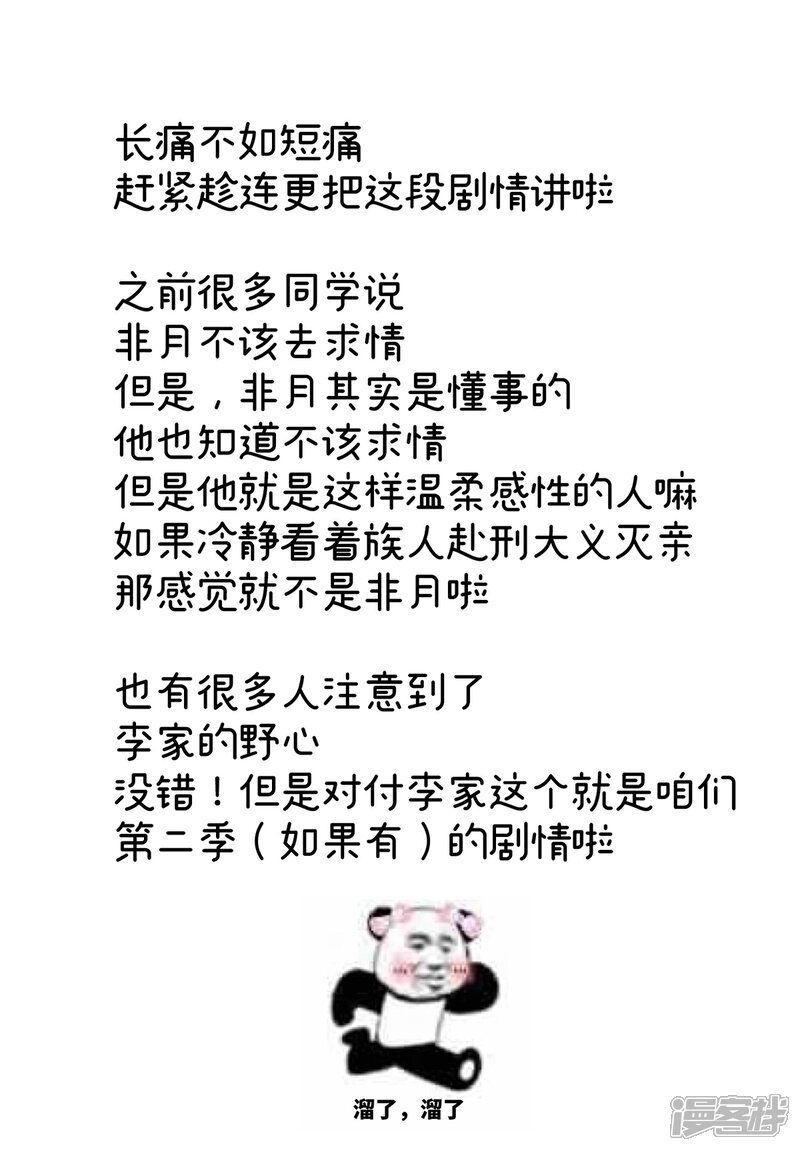 长痛不如短痛
赶紧趁连更把这段剧情讲啦

之前很多同学说
非月不该去求情
但是，非月其实是懂事的
他也知道不该求情
但是他就是这样温柔感性的人嘛
如果冷静看着族人赴刑大义灭亲
那感觉就不是非月啦

也有很多人注意到了
李家的野心
没错！但是对付李家这个就是咱们
第二季（如果有）的剧情啦

溜了，溜了

漫客栈